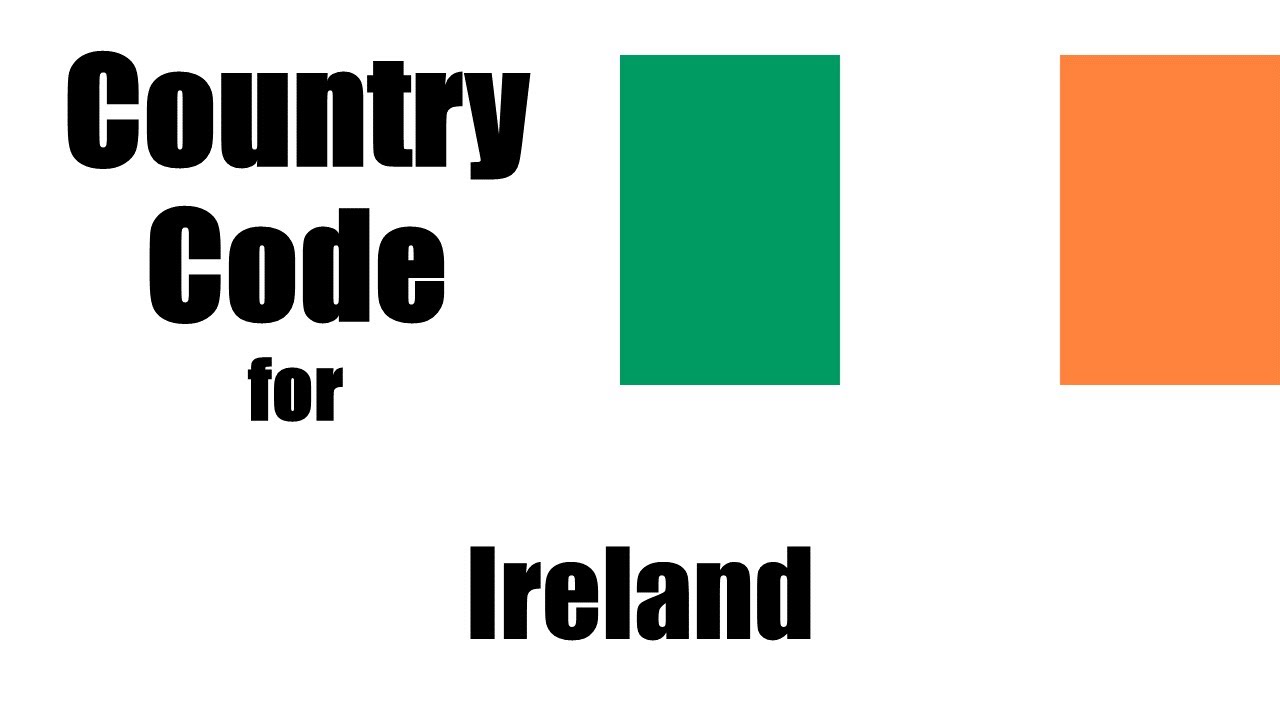 Country
Code
for

Ireland